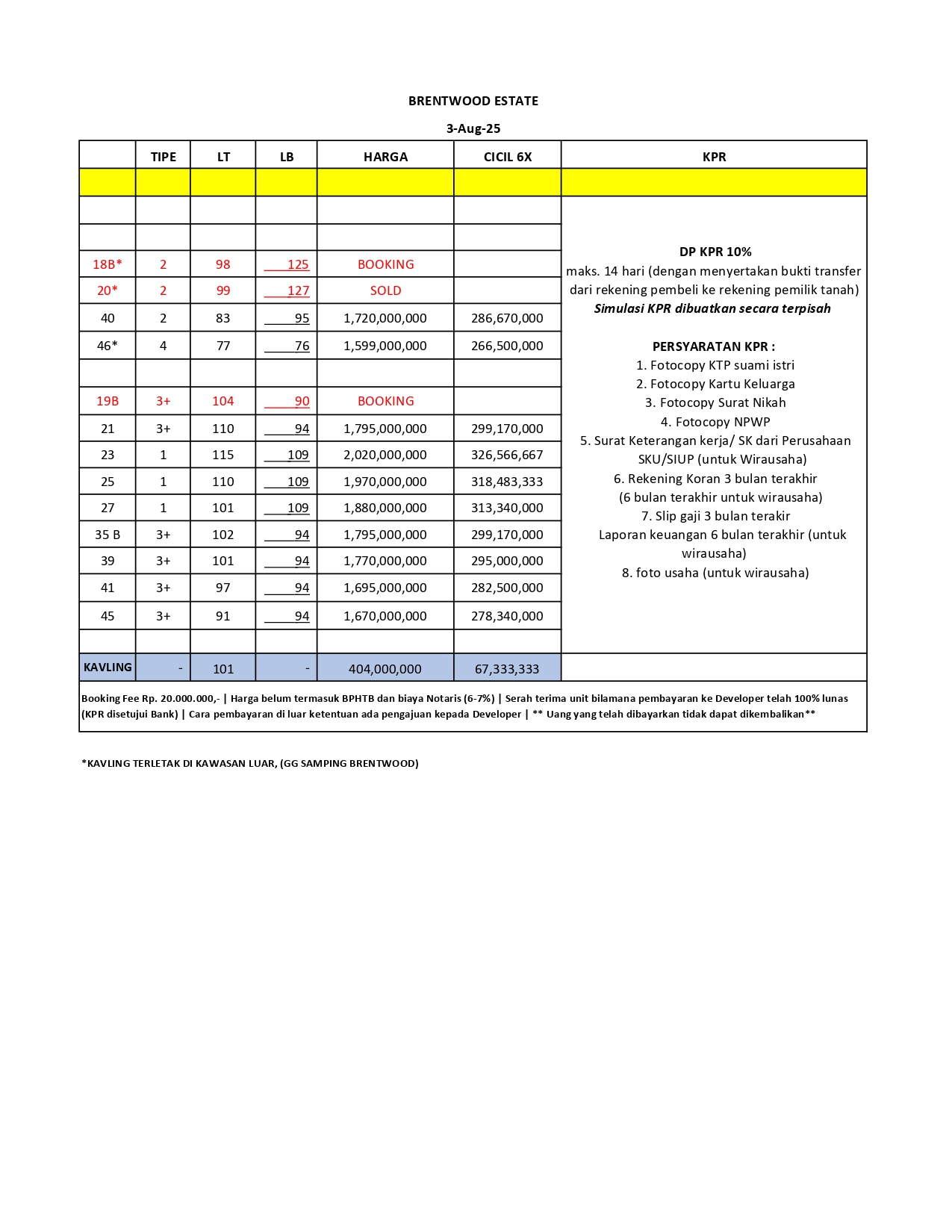 BRENTWOOD ESTATE

3-Aug-25

|  | TIPE | LT | LB | HARGA | CICIL 6X | KPR |
|---|---|---|---|---|---|---|
|  |  |  |  |  |  |  |
|  |  |  |  |  |  | DP KPR 10% maks. 14 hari (dengan menyertakan bukti transfer dari rekening pembeli ke rekening pemilik tanah) Simulasi KPR dibuatkan secara terpisah PERSYARATAN KPR : 1. Fotocopy KTP suami istri 2. Fotocopy Kartu Keluarga 3. Fotocopy Surat Nikah 4. Fotocopy NPWP 5. Surat Keterangan kerja/ SK dari Perusahaan SKU/SIUP (untuk Wirausaha) 6. Rekening Koran 3 bulan terakhir (6 bulan terakhir untuk wirausaha) 7. Slip gaji 3 bulan terakir Laporan keuangan 6 bulan terakhir (untuk wirausaha) 8. foto usaha (untuk wirausaha) |
|  |  |  |  |  |  |  |
| 18B* | 2 | 98 | 125 | BOOKING |  |  |
| 20* | 2 | 99 | 127 | SOLD |  |  |
| 40 | 2 | 83 | 95 | 1,720,000,000 | 286,670,000 |  |
| 46* | 4 | 77 | 76 | 1,599,000,000 | 266,500,000 |  |
|  |  |  |  |  |  |  |
| 19B | 3+ | 104 | 90 | BOOKING |  |  |
| 21 | 3+ | 110 | 94 | 1,795,000,000 | 299,170,000 |  |
| 23 | 1 | 115 | 109 | 2,020,000,000 | 326,566,667 |  |
| 25 | 1 | 110 | 109 | 1,970,000,000 | 318,483,333 |  |
| 27 | 1 | 101 | 109 | 1,880,000,000 | 313,340,000 |  |
| 35 B | 3+ | 102 | 94 | 1,795,000,000 | 299,170,000 |  |
| 39 | 3+ | 101 | 94 | 1,770,000,000 | 295,000,000 |  |
| 41 | 3+ | 97 | 94 | 1,695,000,000 | 282,500,000 |  |
| 45 | 3+ | 91 | 94 | 1,670,000,000 | 278,340,000 |  |
|  |  |  |  |  |  |  |
| KAVLING | - | 101 | - | 404,000,000 | 67,333,333 |  |

Booking Fee Rp. 20.000.000,- | Harga belum termasuk BPHTB dan biaya Notaris (6-7%) | Serah terima unit bilamana pembayaran ke Developer telah 100% lunas (KPR disetujui Bank) | Cara pembayaran di luar ketentuan ada pengajuan kepada Developer | ** Uang yang telah dibayarkan tidak dapat dikembalikan**

*KAVLING TERLETAK DI KAWASAN LUAR, (GG SAMPING BRENTWOOD)